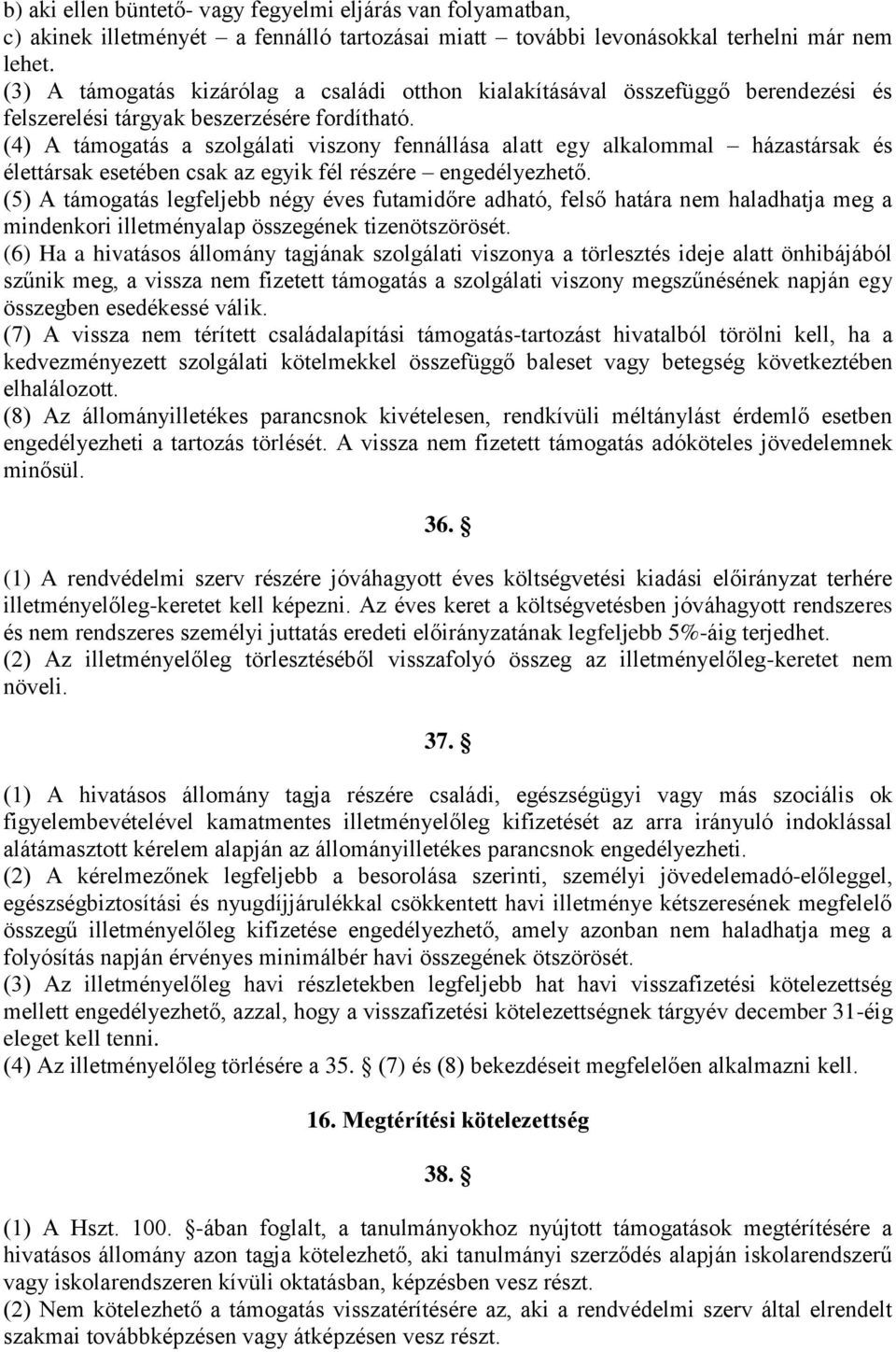 b) aki ellen büntető- vagy fegyelmi eljárás van folyamatban,
c) akinek illetményét – a fennálló tartozásai miatt – további levonásokkal terhelni már nem lehet.
(3) A támogatás kizárólag a családi otthon kialakításával összefüggő berendezési és felszerelési tárgyak beszerzésére fordítható.
(4) A támogatás a szolgálati viszony fennállása alatt egy alkalommal – házastársak és élettársak esetében csak az egyik fél részére – engedélyezhető.
(5) A támogatás legfeljebb négy éves futamidőre adható, felső határa nem haladhatja meg a mindenkori illetményalap összegének tizenötszörösét.
(6) Ha a hivatásos állomány tagjának szolgálati viszonya a törlesztés ideje alatt önhibájából szűnik meg, a vissza nem fizetett támogatás a szolgálati viszony megszűnésének napján egy összegben esedékessé válik.
(7) A vissza nem térített családalapítási támogatás-tartozást hivatalból törölni kell, ha a kedvezményezett szolgálati kötelmekkel összefüggő baleset vagy betegség következtében elhalálozott.
(8) Az állományilletékes parancsnok kivételesen, rendkívüli méltánylást érdemlő esetben engedélyezheti a tartozás törlését. A vissza nem fizetett támogatás adóköteles jövedelemnek minősül.

36. §

(1) A rendvédelmi szerv részére jóváhagyott éves költségvetési kiadási előirányzat terhére illetményelőleg-keretet kell képezni. Az éves keret a költségvetésben jóváhagyott rendszeres és nem rendszeres személyi juttatás eredeti előirányzatának legfeljebb 5%-áig terjedhet.
(2) Az illetményelőleg törlesztéséből visszafolyó összeg az illetményelőleg-keretet nem növeli.

37. §

(1) A hivatásos állomány tagja részére családi, egészségügyi vagy más szociális ok figyelembevételével kamatmentes illetményelőleg kifizetését az arra irányuló indoklással alátámasztott kérelem alapján az állományilletékes parancsnok engedélyezheti.
(2) A kérelmezőnek legfeljebb a besorolása szerinti, személyi jövedelemadó-előleggel, egészségbiztosítási és nyugdíjjárulékkal csökkentett havi illetménye kétszeresének megfelelő összegű illetményelőleg kifizetése engedélyezhető, amely azonban nem haladhatja meg a folyósítás napján érvényes minimálbér havi összegének ötszörösét.
(3) Az illetményelőleg havi részletekben legfeljebb hat havi visszafizetési kötelezettség mellett engedélyezhető, azzal, hogy a visszafizetési kötelezettségnek tárgyév december 31-éig eleget kell tenni.
(4) Az illetményelőleg törlésére a 35. § (7) és (8) bekezdéseit megfelelően alkalmazni kell.

16. Megtérítési kötelezettség

38. §

(1) A Hszt. 100. §-ában foglalt, a tanulmányokhoz nyújtott támogatások megtérítésére a hivatásos állomány azon tagja kötelezhető, aki tanulmányi szerződés alapján iskolarendszerű vagy iskolarendszeren kívüli oktatásban, képzésben vesz részt.
(2) Nem kötelezhető a támogatás visszatérítésére az, aki a rendvédelmi szerv által elrendelt szakmai továbbképzésen vagy átképzésen vesz részt.